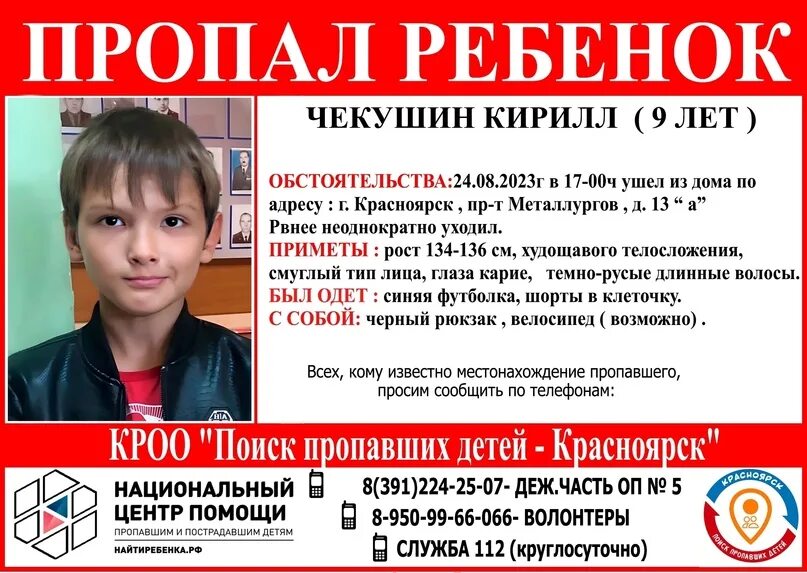 ПРОПАЛ РЕБЕНОК

ЧЕКУШИН КИРИЛЛ ( 9 ЛЕТ )

ОБСТОЯТЕЛЬСТВА:24.08.2023г в 17-00ч ушел из дома по адресу : г. Красноярск , пр-т Металлургов , д. 13 " а" Рвнее неоднократно уходил.

ПРИМЕТЫ : рост 134-136 см, худощавого телосложения, смуглый тип лица, глаза карие, темно-русые длинные волосы.

БЫЛ ОДЕТ : синяя футболка, шорты в клеточку.

С СОБОЙ: черный рюкзак , велосипед ( возможно) .

Всех, кому известно местонахождение пропавшего, просим сообщить по телефонам:

КРОО "Поиск пропавших детей - Красноярск"

НАЦИОНАЛЬНЫЙ ЦЕНТР ПОМОЩИ
ПРОПАВШИМ И ПОСТРАДАВШИМ ДЕТЯМ
НАЙТИРЕБЕНКА.РФ

8(391)224-25-07- ДЕЖ.ЧАСТЬ ОП № 5
8-950-99-66-066- ВОЛОНТЕРЫ
СЛУЖБА 112 (круглосуточно)

КРАСНОЯРСК
ПОИСК ПРОПАВШИХ ДЕТЕЙ